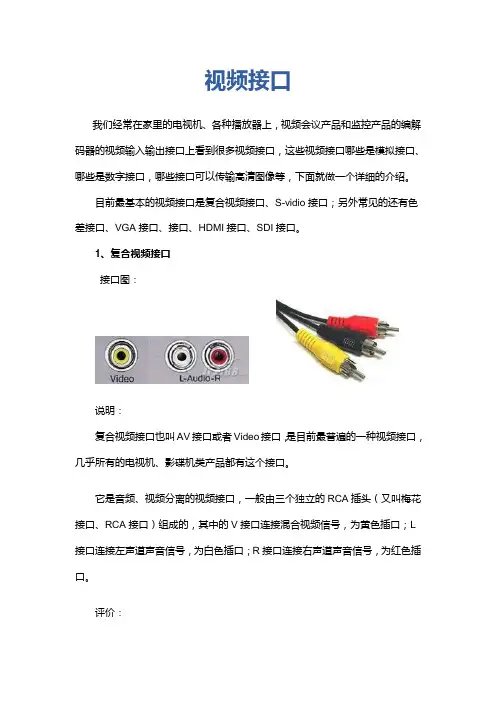 视频接口

我们经常在家里的电视机、各种播放器上，视频会议产品和监控产品的编解码器的视频输入输出接口上看到很多视频接口，这些视频接口哪些是模拟接口、哪些是数字接口，哪些接口可以传输高清图像等，下面就做一个详细的介绍。

目前最基本的视频接口是复合视频接口、S-vidio 接口；另外常见的还有色差接口、VGA 接口、接口、HDMI 接口、SDI 接口。

1、复合视频接口

接口图：

Video L-Audio-R

说明：

复合视频接口也叫 AV 接口或者 Video 接口，是目前最普遍的一种视频接口，几乎所有的电视机、影碟机类产品都有这个接口。

它是音频、视频分离的视频接口，一般由三个独立的 RCA 插头（又叫梅花接口、RCA 接口）组成的，其中的 V 接口连接混合视频信号，为黄色插口；L 接口连接左声道声音信号，为白色插口；R 接口连接右声道声音信号，为红色插口。

评价：